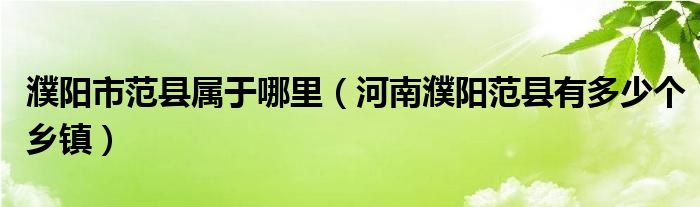 濮阳市范县属于哪里（河南濮阳范县有多少个乡镇）